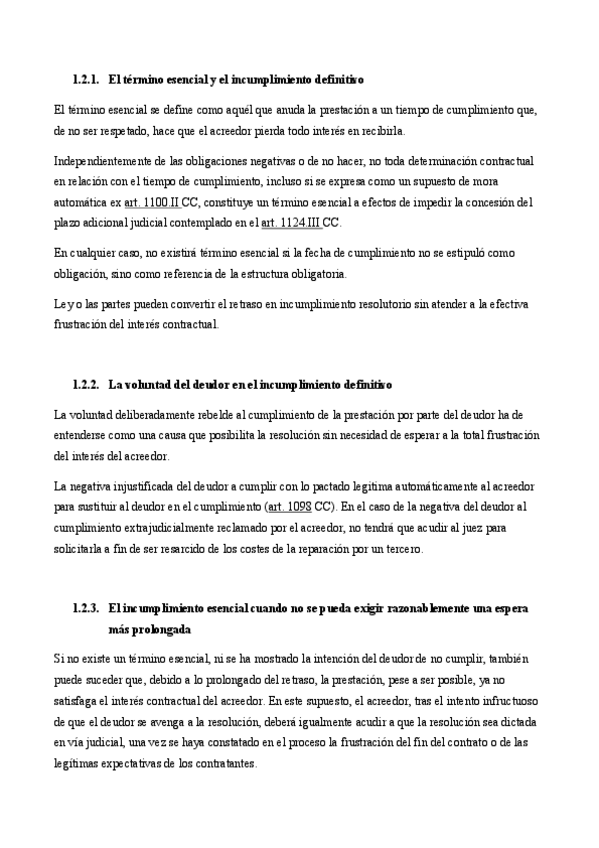 1.2.1. El término esencial y el incumplimiento definitivo

El término esencial se define como aquél que anuda la prestación a un tiempo de cumplimiento que, de no ser respetado, hace que el acreedor pierda todo interés en recibirla.

Independientemente de las obligaciones negativas o de no hacer, no toda determinación contractual en relación con el tiempo de cumplimiento, incluso si se expresa como un supuesto de mora automática ex art. 1100.II CC, constituye un término esencial a efectos de impedir la concesión del plazo adicional judicial contemplado en el art. 1124.III CC.

En cualquier caso, no existirá término esencial si la fecha de cumplimiento no se estipuló como obligación, sino como referencia de la estructura obligatoria.

Ley o las partes pueden convertir el retraso en incumplimiento resolutorio sin atender a la efectiva frustración del interés contractual.

1.2.2. La voluntad del deudor en el incumplimiento definitivo

La voluntad deliberadamente rebelde al cumplimiento de la prestación por parte del deudor ha de entenderse como una causa que posibilita la resolución sin necesidad de esperar a la total frustración del interés del acreedor.

La negativa injustificada del deudor a cumplir con lo pactado legitima automáticamente al acreedor para sustituir al deudor en el cumplimiento (art. 1098 CC). En el caso de la negativa del deudor al cumplimiento extrajudicialmente reclamado por el acreedor, no tendrá que acudir al juez para solicitarla a fin de ser resarcido de los costes de la reparación por un tercero.

1.2.3. El incumplimiento esencial cuando no se pueda exigir razonablemente una espera más prolongada

Si no existe un término esencial, ni se ha mostrado la intención del deudor de no cumplir, también puede suceder que, debido a lo prolongado del retraso, la prestación, pese a ser posible, ya no satisfaga el interés contractual del acreedor. En este supuesto, el acreedor, tras el intento infructuoso de que el deudor se avenga a la resolución, deberá igualmente acudir a que la resolución sea dictada en vía judicial, una vez se haya constatado en el proceso la frustración del fin del contrato o de las legítimas expectativas de los contratantes.